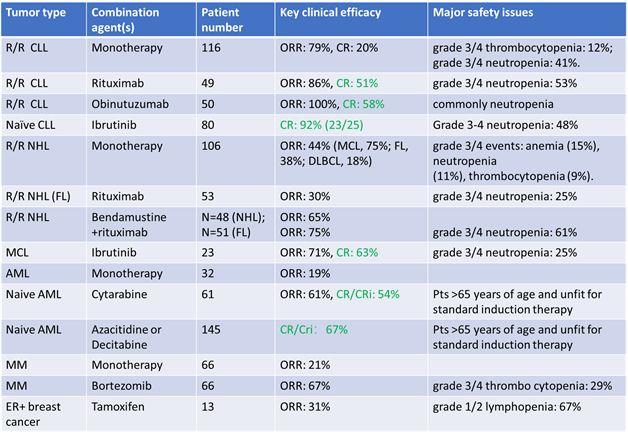 | Tumor type | Combination agent(s) | Patient number | Key clinical efficacy | Major safety issues |
|---|---|---|---|---|
| R/R CLL | Monotherapy | 116 | ORR: 79%, CR: 20% | grade 3/4 thrombocytopenia: 12%; grade 3/4 neutropenia: 41%. |
| R/R CLL | Rituximab | 49 | ORR: 86%, CR: 51% | grade 3/4 neutropenia: 53% |
| R/R CLL | Obinutuzumab | 50 | ORR: 100%, CR: 58% | commonly neutropenia |
| Naïve CLL | Ibrutinib | 80 | CR: 92% (23/25) | Grade 3-4 neutropenia: 48% |
| R/R NHL | Monotherapy | 106 | ORR: 44% (MCL, 75%; FL, 38%; DLBCL, 18%) | grade 3/4 events: anemia (15%), neutropenia (11%), thrombocytopenia (9%). |
| R/R NHL (FL) | Rituximab | 53 | ORR: 30% | grade 3/4 neutropenia: 25% |
| R/R NHL | Bendamustine +rituximab | N=48 (NHL); N=51 (FL) | ORR: 65% ORR: 75% | grade 3/4 neutropenia: 61% |
| MCL | Ibrutinib | 23 | ORR: 71%, CR: 63% | grade 3/4 neutropenia: 25% |
| AML | Monotherapy | 32 | ORR: 19% | |
| Naive AML | Cytarabine | 61 | ORR: 61%, CR/CRi: 54% | Pts >65 years of age and unfit for standard induction therapy |
| Naive AML | Azacitidine or Decitabine | 145 | CR/Cri: 67% | Pts >65 years of age and unfit for standard induction therapy |
| MM | Monotherapy | 66 | ORR: 21% | |
| MM | Bortezomib | 66 | ORR: 67% | grade 3/4 thrombo cytopenia: 29% |
| ER+ breast cancer | Tamoxifen | 13 | ORR: 31% | grade 1/2 lymphopenia: 67% |